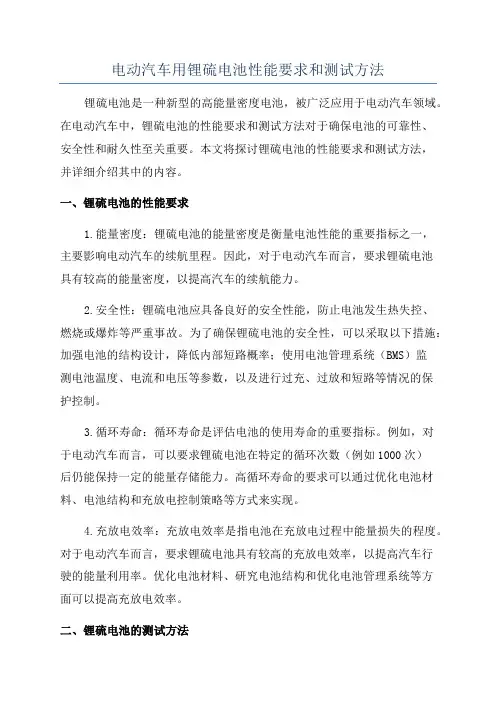 电动汽车用锂硫电池性能要求和测试方法

锂硫电池是一种新型的高能量密度电池，被广泛应用于电动汽车领域。在电动汽车中，锂硫电池的性能要求和测试方法对于确保电池的可靠性、安全性和耐久性至关重要。本文将探讨锂硫电池的性能要求和测试方法，并详细介绍其中的内容。

一、锂硫电池的性能要求

1.能量密度：锂硫电池的能量密度是衡量电池性能的重要指标之一，主要影响电动汽车的续航里程。因此，对于电动汽车而言，要求锂硫电池具有较高的能量密度，以提高汽车的续航能力。

2.安全性：锂硫电池应具备良好的安全性能，防止电池发生热失控、燃烧或爆炸等严重事故。为了确保锂硫电池的安全性，可以采取以下措施：加强电池的结构设计，降低内部短路概率；使用电池管理系统（BMS）监测电池温度、电流和电压等参数，以及进行过充、过放和短路等情况的保护控制。

3.循环寿命：循环寿命是评估电池的使用寿命的重要指标。例如，对于电动汽车而言，可以要求锂硫电池在特定的循环次数（例如1000次）后仍能保持一定的能量存储能力。高循环寿命的要求可以通过优化电池材料、电池结构和充放电控制策略等方式来实现。

4.充放电效率：充放电效率是指电池在充放电过程中能量损失的程度。对于电动汽车而言，要求锂硫电池具有较高的充放电效率，以提高汽车行驶的能量利用率。优化电池材料、研究电池结构和优化电池管理系统等方面可以提高充放电效率。

二、锂硫电池的测试方法